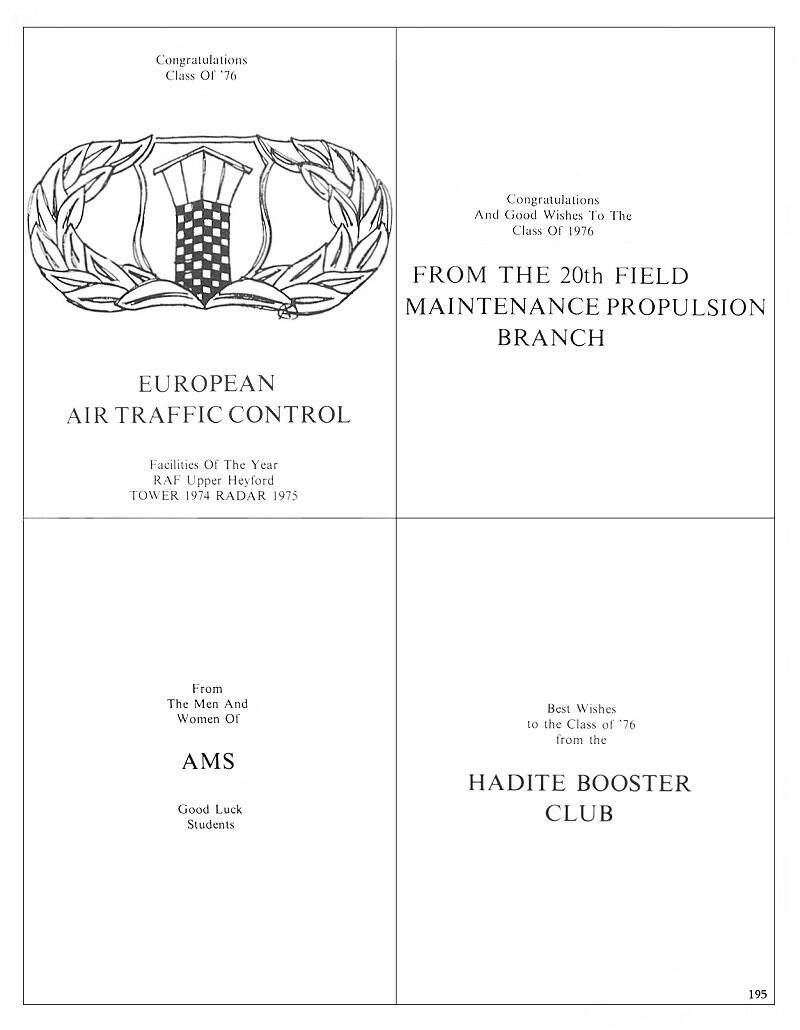 Congratulations
Class Of '76

EUROPEAN
AIR TRAFFIC CONTROL

Facilities Of The Year
RAF Upper Heyford
TOWER 1974 RADAR 1975

Congratulations
And Good Wishes To The
Class Of 1976

FROM THE 20th FIELD
MAINTENANCE PROPULSION
BRANCH

From
The Men And
Women Of

AMS

Good Luck
Students

Best Wishes
to the Class of '76
from the

HADITE BOOSTER
CLUB

195